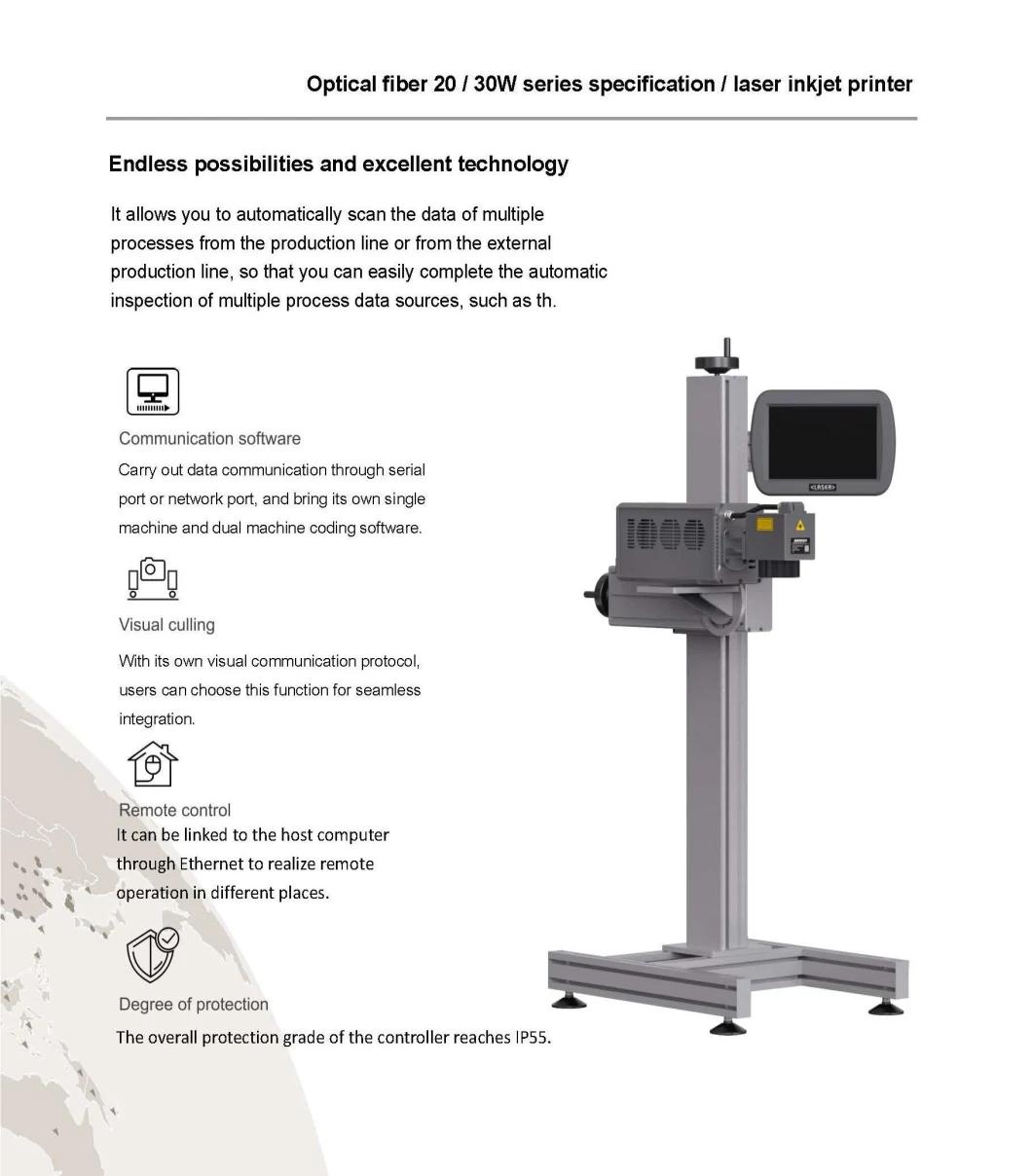 Optical fiber 20 / 30W series specification / laser inkjet printer

Endless possibilities and excellent technology

It allows you to automatically scan the data of multiple processes from the production line or from the external production line, so that you can easily complete the automatic inspection of multiple process data sources, such as th.

Communication software

Carry out data communication through serial port or network port, and bring its own single machine and dual machine coding software.

Visual culling

With its own visual communication protocol, users can choose this function for seamless integration.

Remote control

It can be linked to the host computer through Ethernet to realize remote operation in different places.

Degree of protection

The overall protection grade of the controller reaches IP55.

<LASER>